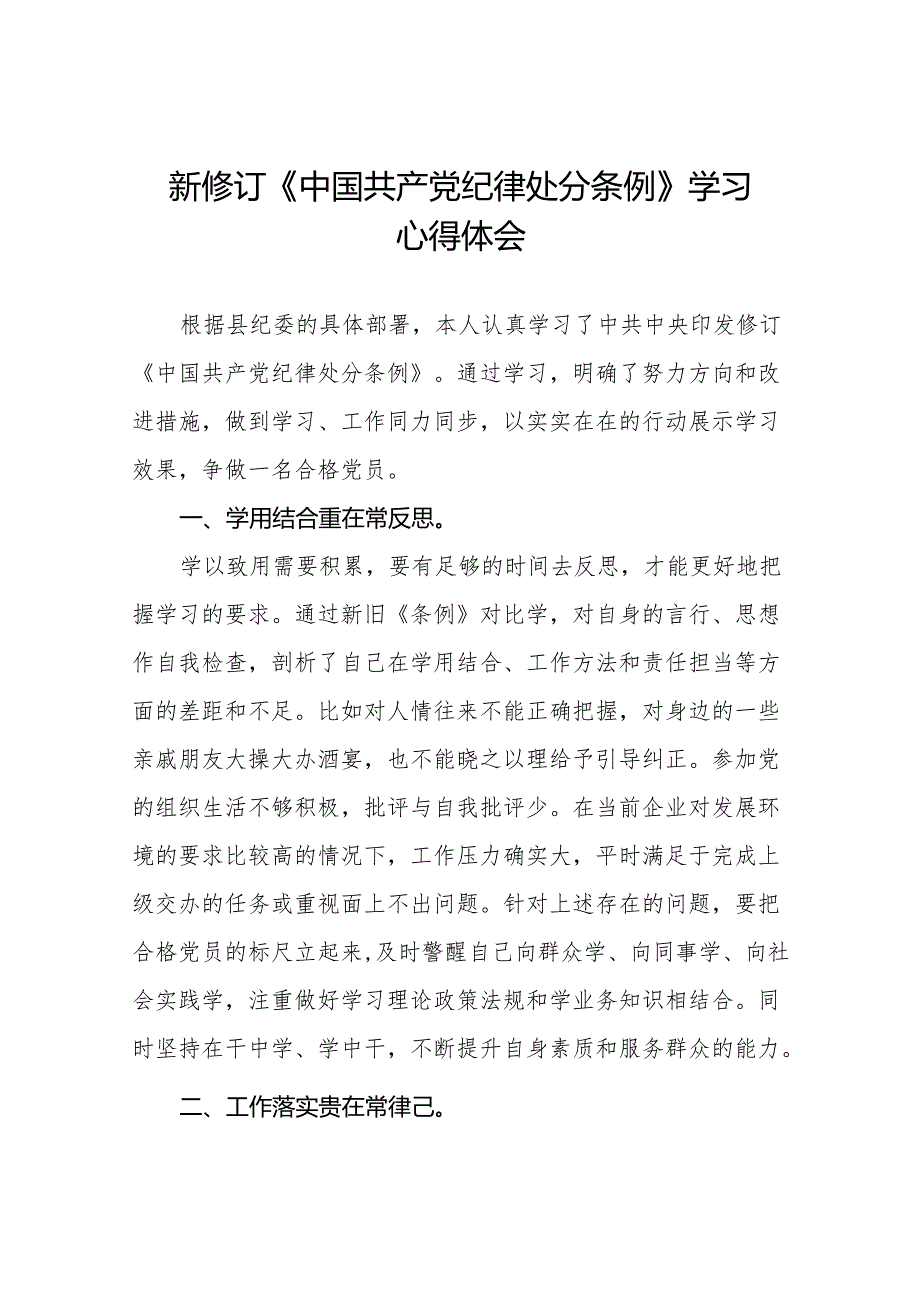 新修订《中国共产党纪律处分条例》学习心得体会

根据县纪委的具体部署，本人认真学习了中共中央印发修订《中国共产党纪律处分条例》。通过学习，明确了努力方向和改进措施，做到学习、工作同力同步，以实实在在的行动展示学习效果，争做一名合格党员。

一、学用结合重在常反思。

学以致用需要积累，要有足够的时间去反思，才能更好地把握学习的要求。通过新旧《条例》对比学，对自身的言行、思想作自我检查，剖析了自己在学用结合、工作方法和责任担当等方面的差距和不足。比如对人情往来不能正确把握，对身边的一些亲戚朋友大操大办酒宴，也不能晓之以理给予引导纠正。参加党的组织生活不够积极，批评与自我批评少。在当前企业对发展环境的要求比较高的情况下，工作压力确实大，平时满足于完成上级交办的任务或重视面上不出问题。针对上述存在的问题，要把合格党员的标尺立起来，及时警醒自己向群众学、向同事学、向社会实践学，注重做好学习理论政策法规和学业务知识相结合。同时坚持在干中学、学中干，不断提升自身素质和服务群众的能力。

二、工作落实贵在常律己。